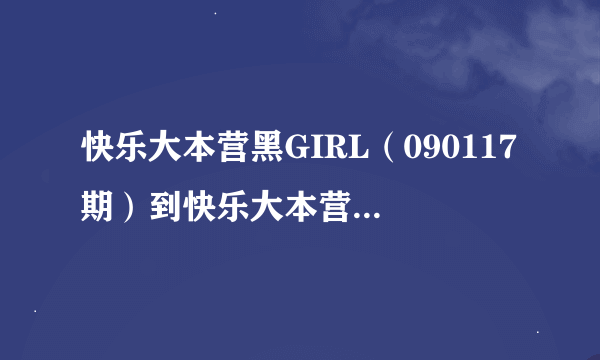 快乐大本营黑GIRL（090117期）到快乐大本营...